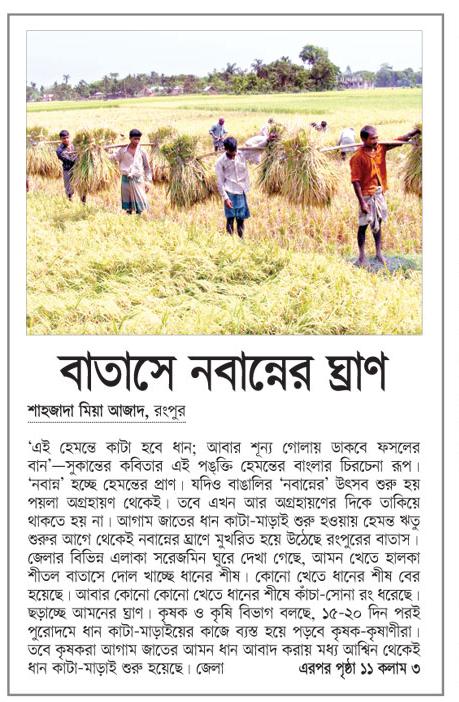 বাতাসে নবান্নের ঘ্রাণ

শাহজাদা মিয়া আজাদ, রংপুর

'এই হেমন্তে কাটা হবে ধান; আবার শূন্য গোলায় ডাকবে ফসলের বান'—সুকান্তের কবিতার এই পঙ্‌ক্তি হেমন্তের বাংলার চিরচেনা রূপ। 'নবান্ন' হচ্ছে হেমন্তের প্রাণ। যদিও বাঙালির 'নবান্নের' উৎসব শুরু হয় পয়লা অগ্রহায়ণ থেকেই। তবে এখন আর অগ্রহায়ণের দিকে তাকিয়ে থাকতে হয় না। আগাম জাতের ধান কাটা-মাড়াই শুরু হওয়ায় হেমন্ত ঋতু শুরুর আগে থেকেই নবান্নের ঘ্রাণে মুখরিত হয়ে উঠেছে রংপুরের বাতাস। জেলার বিভিন্ন এলাকা সরেজমিন ঘুরে দেখা গেছে, আমন খেতে হালকা শীতল বাতাসে দোল খাচ্ছে ধানের শীষ। কোনো খেতে ধানের শীষ বের হয়েছে। আবার কোনো কোনো খেতে ধানের শীষে কাঁচা-সোনা রং ধরেছে। ছড়াচ্ছে আমনের ঘ্রাণ। কৃষক ও কৃষি বিভাগ বলছে, ১৫-২০ দিন পরই পুরোদমে ধান কাটা-মাড়াইয়ের কাজে ব্যস্ত হয়ে পড়বে কৃষক-কৃষাণীরা। তবে কৃষকরা আগাম জাতের আমন ধান আবাদ করায় মধ্য আশ্বিন থেকেই ধান কাটা-মাড়াই শুরু হয়েছে। জেলা এরপর পৃষ্ঠা ১১ কলাম ৩